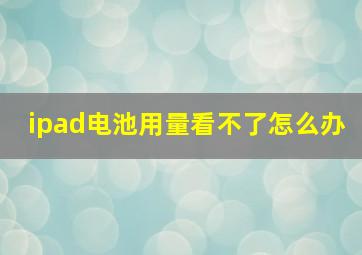 ipad电池用量看不了怎么办